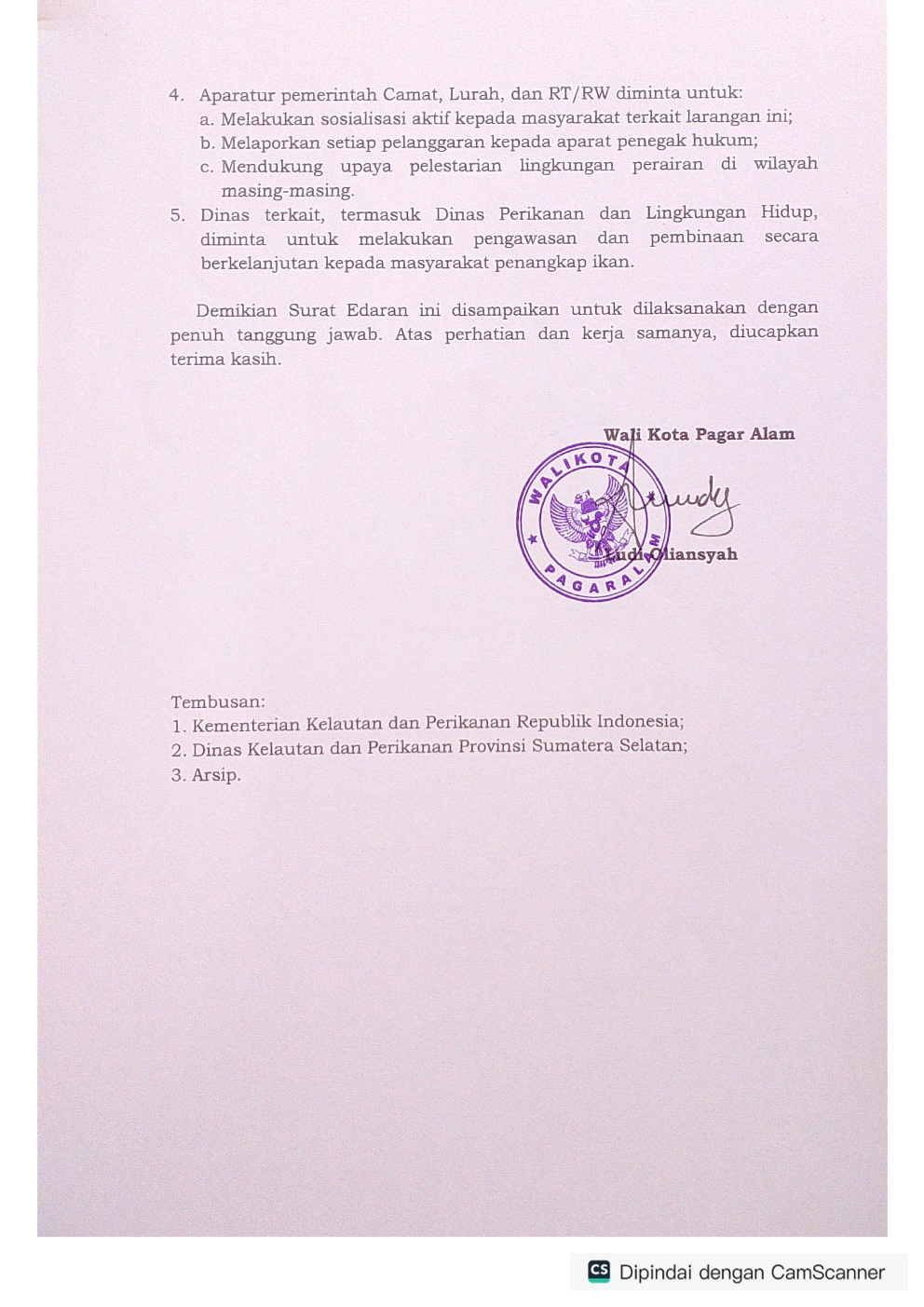 4. Aparatur pemerintah Camat, Lurah, dan RT/RW diminta untuk:
a. Melakukan sosialisasi aktif kepada masyarakat terkait larangan ini;
b. Melaporkan setiap pelanggaran kepada aparat penegak hukum;
c. Mendukung upaya pelestarian lingkungan perairan di wilayah masing-masing.
5. Dinas terkait, termasuk Dinas Perikanan dan Lingkungan Hidup, diminta untuk melakukan pengawasan dan pembinaan secara berkelanjutan kepada masyarakat penangkap ikan.

Demikian Surat Edaran ini disampaikan untuk dilaksanakan dengan penuh tanggung jawab. Atas perhatian dan kerja samanya, diucapkan terima kasih.

Wali Kota Pagar Alam

WALIKOTA PAGARALAM

Ludi Oliansyah

Tembusan:
1. Kementerian Kelautan dan Perikanan Republik Indonesia;
2. Dinas Kelautan dan Perikanan Provinsi Sumatera Selatan;
3. Arsip.

CS Dipindai dengan CamScanner